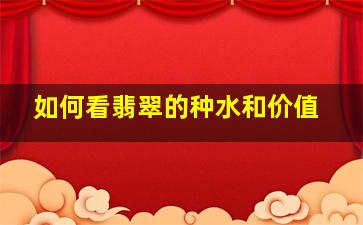 如何看翡翠的种水和价值